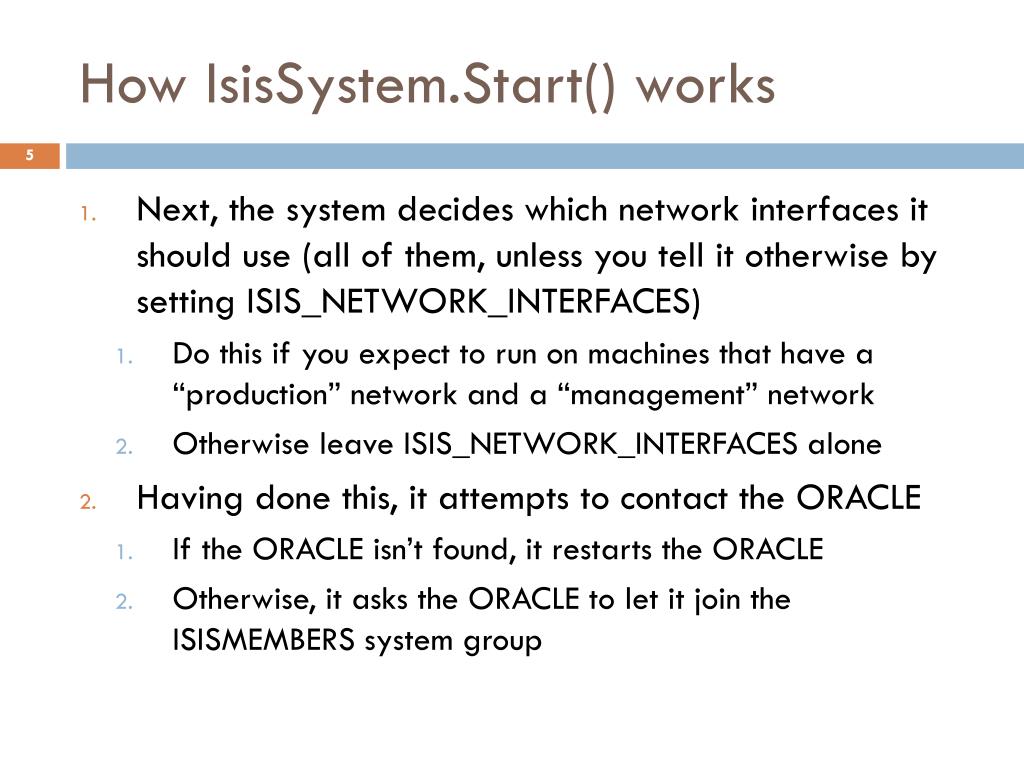 How IsisSystem.Start() works

5

1. Next, the system decides which network interfaces it should use (all of them, unless you tell it otherwise by setting ISIS_NETWORK_INTERFACES)
   1. Do this if you expect to run on machines that have a “production” network and a “management” network
   2. Otherwise leave ISIS_NETWORK_INTERFACES alone
2. Having done this, it attempts to contact the ORACLE
   1. If the ORACLE isn’t found, it restarts the ORACLE
   2. Otherwise, it asks the ORACLE to let it join the ISISMEMBERS system group